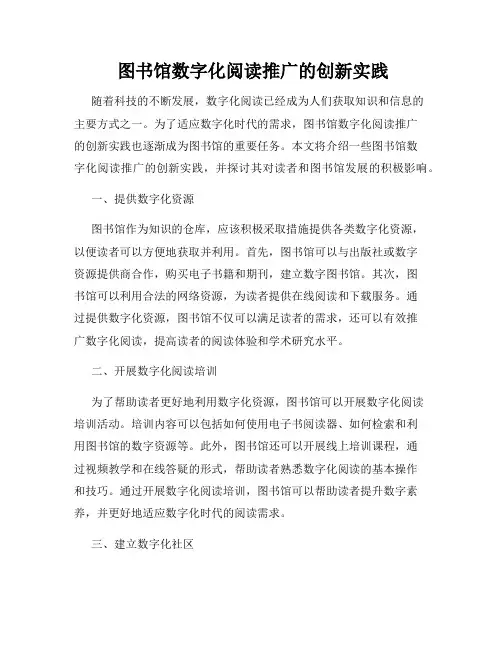 图书馆数字化阅读推广的创新实践

随着科技的不断发展，数字化阅读已经成为人们获取知识和信息的主要方式之一。为了适应数字化时代的需求，图书馆数字化阅读推广的创新实践也逐渐成为图书馆的重要任务。本文将介绍一些图书馆数字化阅读推广的创新实践，并探讨其对读者和图书馆发展的积极影响。

一、提供数字化资源

图书馆作为知识的仓库，应该积极采取措施提供各类数字化资源，以便读者可以方便地获取并利用。首先，图书馆可以与出版社或数字资源提供商合作，购买电子书籍和期刊，建立数字图书馆。其次，图书馆可以利用合法的网络资源，为读者提供在线阅读和下载服务。通过提供数字化资源，图书馆不仅可以满足读者的需求，还可以有效推广数字化阅读，提高读者的阅读体验和学术研究水平。

二、开展数字化阅读培训

为了帮助读者更好地利用数字化资源，图书馆可以开展数字化阅读培训活动。培训内容可以包括如何使用电子书阅读器、如何检索和利用图书馆的数字资源等。此外，图书馆还可以开展线上培训课程，通过视频教学和在线答疑的形式，帮助读者熟悉数字化阅读的基本操作和技巧。通过开展数字化阅读培训，图书馆可以帮助读者提升数字素养，并更好地适应数字化时代的阅读需求。

三、建立数字化社区